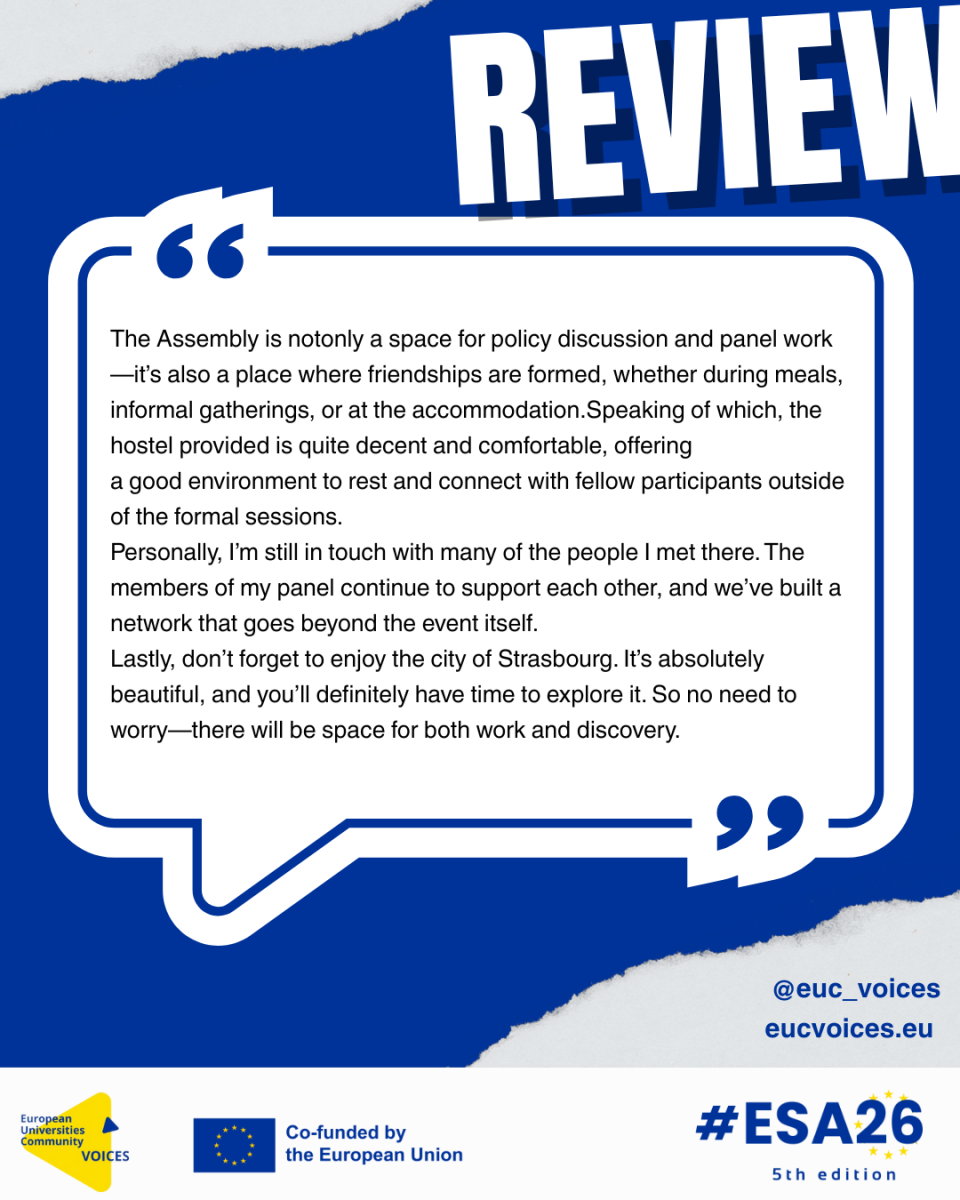 REVIEW

“

The Assembly is notonly a space for policy discussion and panel work—it’s also a place where friendships are formed, whether during meals, informal gatherings, or at the accommodation.Speaking of which, the hostel provided is quite decent and comfortable, offering a good environment to rest and connect with fellow participants outside of the formal sessions.
Personally, I’m still in touch with many of the people I met there. The members of my panel continue to support each other, and we’ve built a network that goes beyond the event itself.
Lastly, don’t forget to enjoy the city of Strasbourg. It’s absolutely beautiful, and you’ll definitely have time to explore it. So no need to worry—there will be space for both work and discovery.

”

@euc_voices
eucvoices.eu

European Universities Community VOICES

Co-funded by the European Union

#ESA26
5th edition